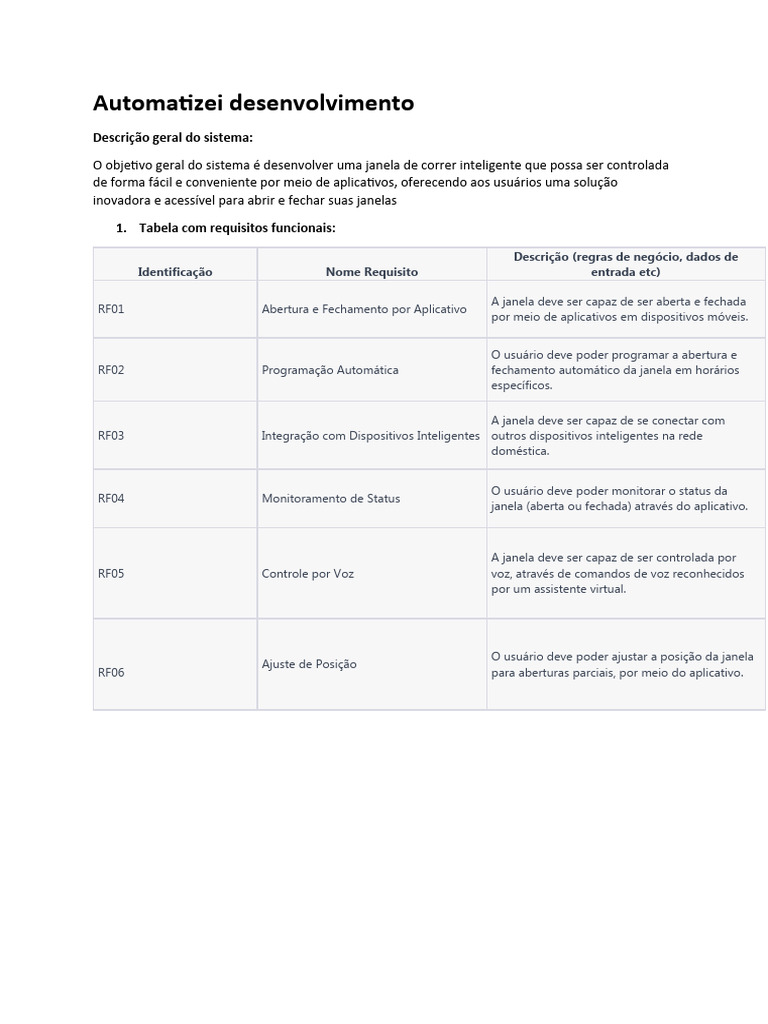 Automatizei desenvolvimento

Descrição geral do sistema:

O objetivo geral do sistema é desenvolver uma janela de correr inteligente que possa ser controlada de forma fácil e conveniente por meio de aplicativos, oferecendo aos usuários uma solução inovadora e acessível para abrir e fechar suas janelas

1. Tabela com requisitos funcionais:

| Identificação | Nome Requisito | Descrição (regras de negócio, dados de entrada etc) |
|---|---|---|
| RF01 | Abertura e Fechamento por Aplicativo | A janela deve ser capaz de ser aberta e fechada por meio de aplicativos em dispositivos móveis. |
| RF02 | Programação Automática | O usuário deve poder programar a abertura e fechamento automático da janela em horários específicos. |
| RF03 | Integração com Dispositivos Inteligentes | A janela deve ser capaz de se conectar com outros dispositivos inteligentes na rede doméstica. |
| RF04 | Monitoramento de Status | O usuário deve poder monitorar o status da janela (aberta ou fechada) através do aplicativo. |
| RF05 | Controle por Voz | A janela deve ser capaz de ser controlada por voz, através de comandos de voz reconhecidos por um assistente virtual. |
| RF06 | Ajuste de Posição | O usuário deve poder ajustar a posição da janela para aberturas parciais, por meio do aplicativo. |